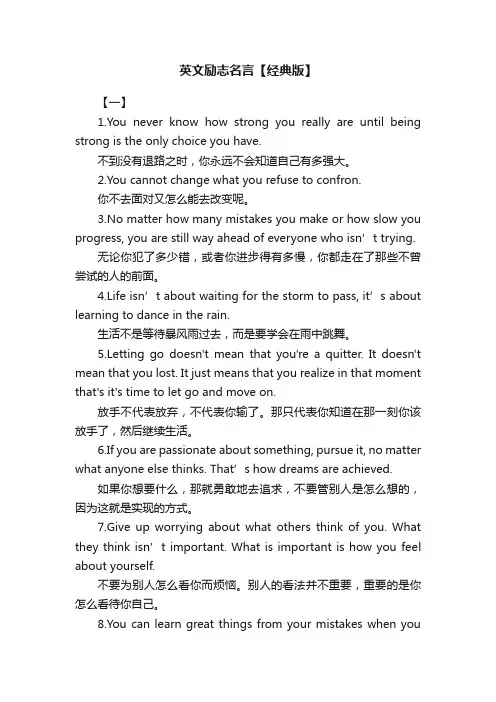 英文励志名言【经典版】

【一】

1.You never know how strong you really are until being strong is the only choice you have.

不到没有退路之时，你永远不会知道自己有多强大。

2.You cannot change what you refuse to confron.

你不去面对又怎么能去改变呢。

3.No matter how many mistakes you make or how slow you progress, you are still way ahead of everyone who isn’t trying.

无论你犯了多少错，或者你进步得有多慢，你都走在了那些不曾尝试的人的前面。

4.Life isn’t about waiting for the storm to pass, it’s about learning to dance in the rain.

生活不是等待暴风雨过去，而是要学会在雨中跳舞。

5.Letting go doesn't mean that you're a quitter. It doesn't mean that you lost. It just means that you realize in that moment that's it's time to let go and move on.

放手不代表放弃，不代表你输了。那只代表你知道在那一刻你该放手了，然后继续生活。

6.If you are passionate about something, pursue it, no matter what anyone else thinks. That’s how dreams are achieved.

如果你想要什么，那就勇敢地去追求，不要管别人是怎么想的，因为这就是实现的方式。

7.Give up worrying about what others think of you. What they think isn’t important. What is important is how you feel about yourself.

不要为别人怎么看你而烦恼。别人的看法并不重要，重要的是你怎么看待你自己。

8.You can learn great things from your mistakes when you